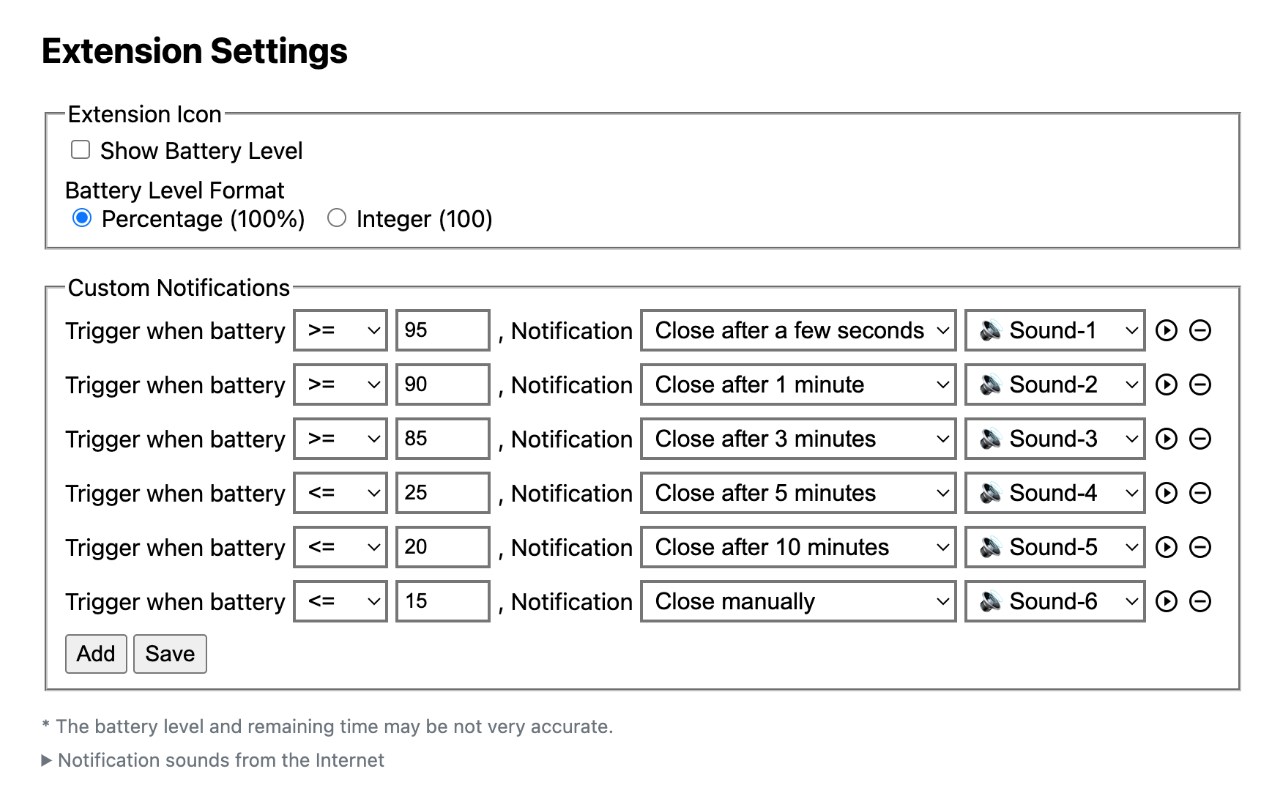 Extension Settings

Extension Icon

Show Battery Level

Battery Level Format

Percentage (100%) Integer (100)

Custom Notifications

Trigger when battery >= 95 , Notification Close after a few seconds 🔈 Sound-1

Trigger when battery >= 90 , Notification Close after 1 minute 🔈 Sound-2

Trigger when battery >= 85 , Notification Close after 3 minutes 🔈 Sound-3

Trigger when battery <= 25 , Notification Close after 5 minutes 🔈 Sound-4

Trigger when battery <= 20 , Notification Close after 10 minutes 🔈 Sound-5

Trigger when battery <= 15 , Notification Close manually 🔈 Sound-6

Add Save

* The battery level and remaining time may be not very accurate.

▶ Notification sounds from the Internet